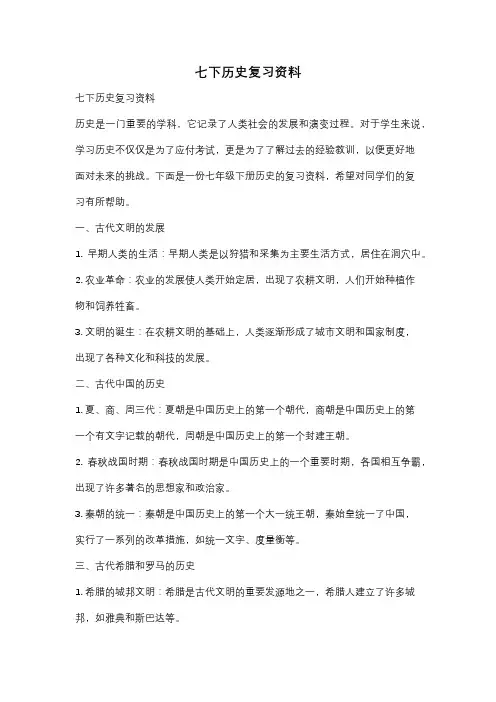 七下历史复习资料

七下历史复习资料

历史是一门重要的学科，它记录了人类社会的发展和演变过程。对于学生来说，学习历史不仅仅是为了应付考试，更是为了了解过去的经验教训，以便更好地面对未来的挑战。下面是一份七年级下册历史的复习资料，希望对同学们的复习有所帮助。

一、古代文明的发展

1. 早期人类的生活：早期人类是以狩猎和采集为主要生活方式，居住在洞穴中。

2. 农业革命：农业的发展使人类开始定居，出现了农耕文明，人们开始种植作物和饲养牲畜。

3. 文明的诞生：在农耕文明的基础上，人类逐渐形成了城市文明和国家制度，出现了各种文化和科技的发展。

二、古代中国的历史

1. 夏、商、周三代：夏朝是中国历史上的第一个朝代，商朝是中国历史上的第一个有文字记载的朝代，周朝是中国历史上的第一个封建王朝。

2. 春秋战国时期：春秋战国时期是中国历史上的一个重要时期，各国相互争霸，出现了许多著名的思想家和政治家。

3. 秦朝的统一：秦朝是中国历史上的第一个大一统王朝，秦始皇统一了中国，实行了一系列的改革措施，如统一文字、度量衡等。

三、古代希腊和罗马的历史

1. 希腊的城邦文明：希腊是古代文明的重要发源地之一，希腊人建立了许多城邦，如雅典和斯巴达等。